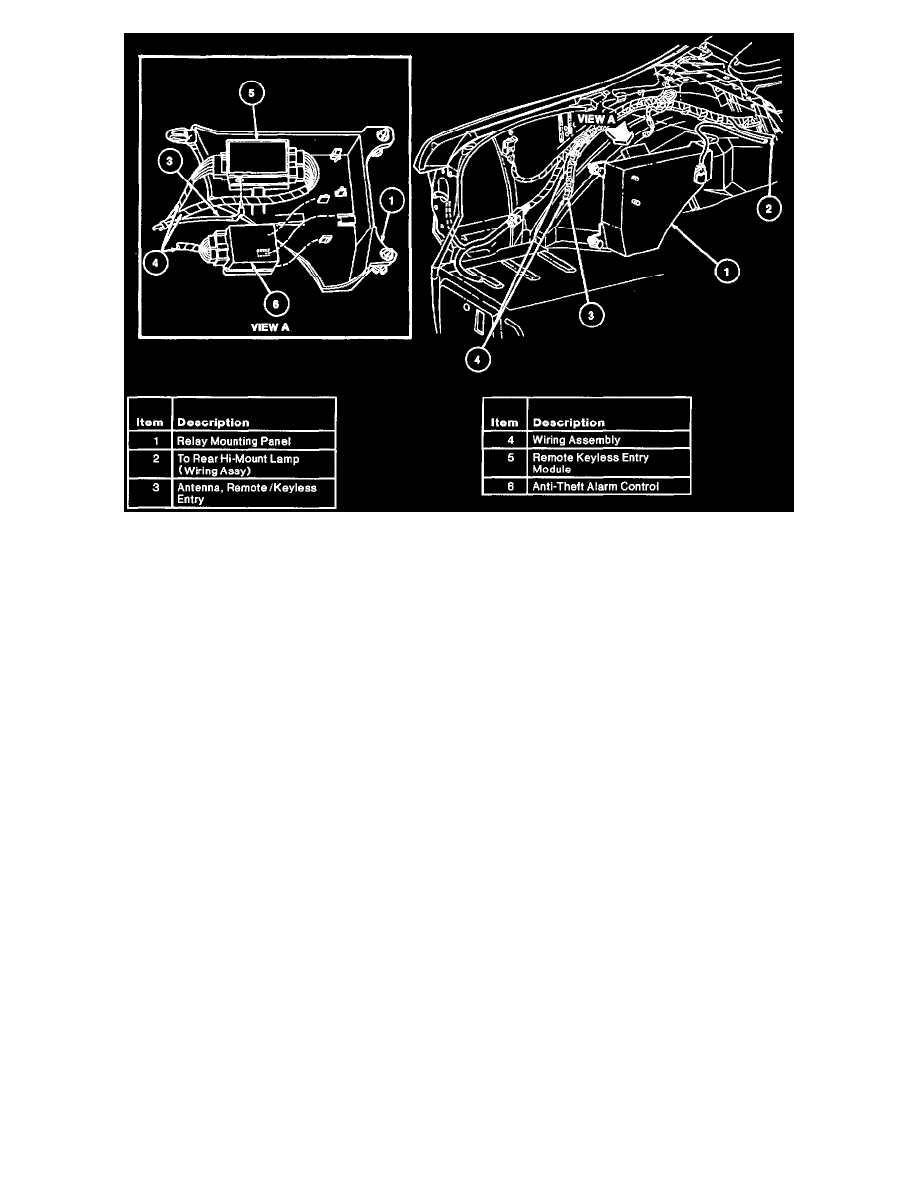 5

3

1

4

6

VIEW A

VIEW A

2

1

3

4

| Item | Description |
|---|---|
| 1 | Relay Mounting Panel |
| 2 | To Rear Hi-Mount Lamp (Wiring Assy) |
| 3 | Antenna, Remote/Keyless Entry |

| Item | Description |
|---|---|
| 4 | Wiring Assembly |
| 5 | Remote Keyless Entry Module |
| 6 | Anti-Theft Alarm Control |